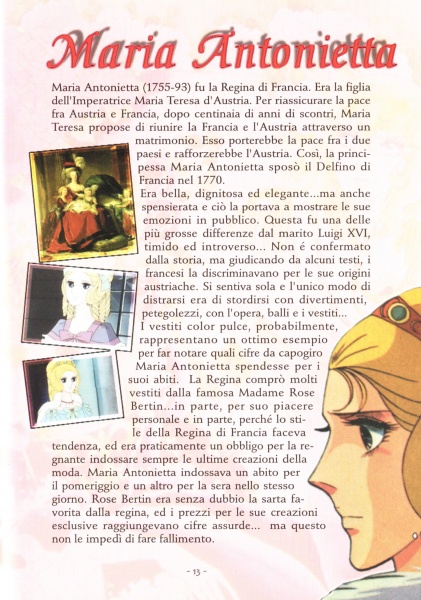 Maria Antonietta

Maria Antonietta (1755-93) fu la Regina di Francia. Era la figlia dell'Imperatrice Maria Teresa d'Austria. Per riassicurare la pace fra Austria e Francia, dopo centinaia di anni di scontri, Maria Teresa propose di riunire la Francia e l'Austria attraverso un matrimonio. Esso porterebbe la pace fra i due paesi e rafforzerebbe l'Austria. Così, la principessa Maria Antonietta sposò il Delfino di Francia nel 1770.
Era bella, dignitosa ed elegante...ma anche spensierata e ciò la portava a mostrare le sue emozioni in pubblico. Questa fu una delle più grosse differenze dal marito Luigi XVI, timido ed introverso... Non é confermato dalla storia, ma giudicando da alcuni testi, i francesi la discriminavano per le sue origini austriache. Si sentiva sola e l'unico modo di distrarsi era di stordirsi con divertimenti, petegolezzi, con l'opera, balli e i vestiti...
I vestiti color pulce, probabilmente, rappresentano un ottimo esempio per far notare quali cifre da capogiro Maria Antonietta spendesse per i suoi abiti. La Regina comprò molti vestiti dalla famosa Madame Rose Bertin...in parte, per suo piacere personale e in parte, perché lo stile della Regina di Francia faceva tendenza, ed era praticamente un obbligo per la regnante indossare sempre le ultime creazioni della moda. Maria Antonietta indossava un abito per il pomeriggio e un altro per la sera nello stesso giorno. Rose Bertin era senza dubbio la sarta favorita dalla regina, ed i prezzi per le sue creazioni esclusive raggiungevano cifre assurde... ma questo non le impedì di fare fallimento.

- 13 -